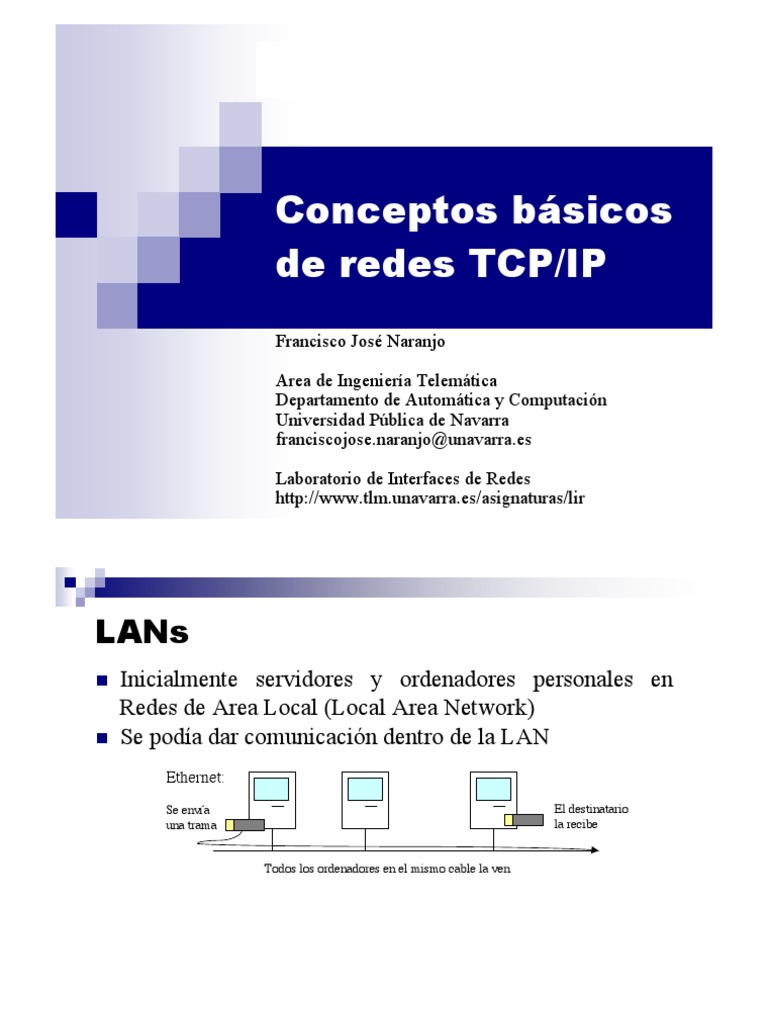 Conceptos básicos de redes TCP/IP

Francisco José Naranjo

Area de Ingeniería Telemática
Departamento de Automática y Computación
Universidad Pública de Navarra
franciscojose.naranjo@unavarra.es

Laboratorio de Interfaces de Redes
http://www.tlm.unavarra.es/asignaturas/lir

LANs

Inicialmente servidores y ordenadores personales en Redes de Area Local (Local Area Network)

Se podía dar comunicación dentro de la LAN

Ethernet:

Se envía una trama

El destinatario la recibe

Todos los ordenadores en el mismo cable la ven